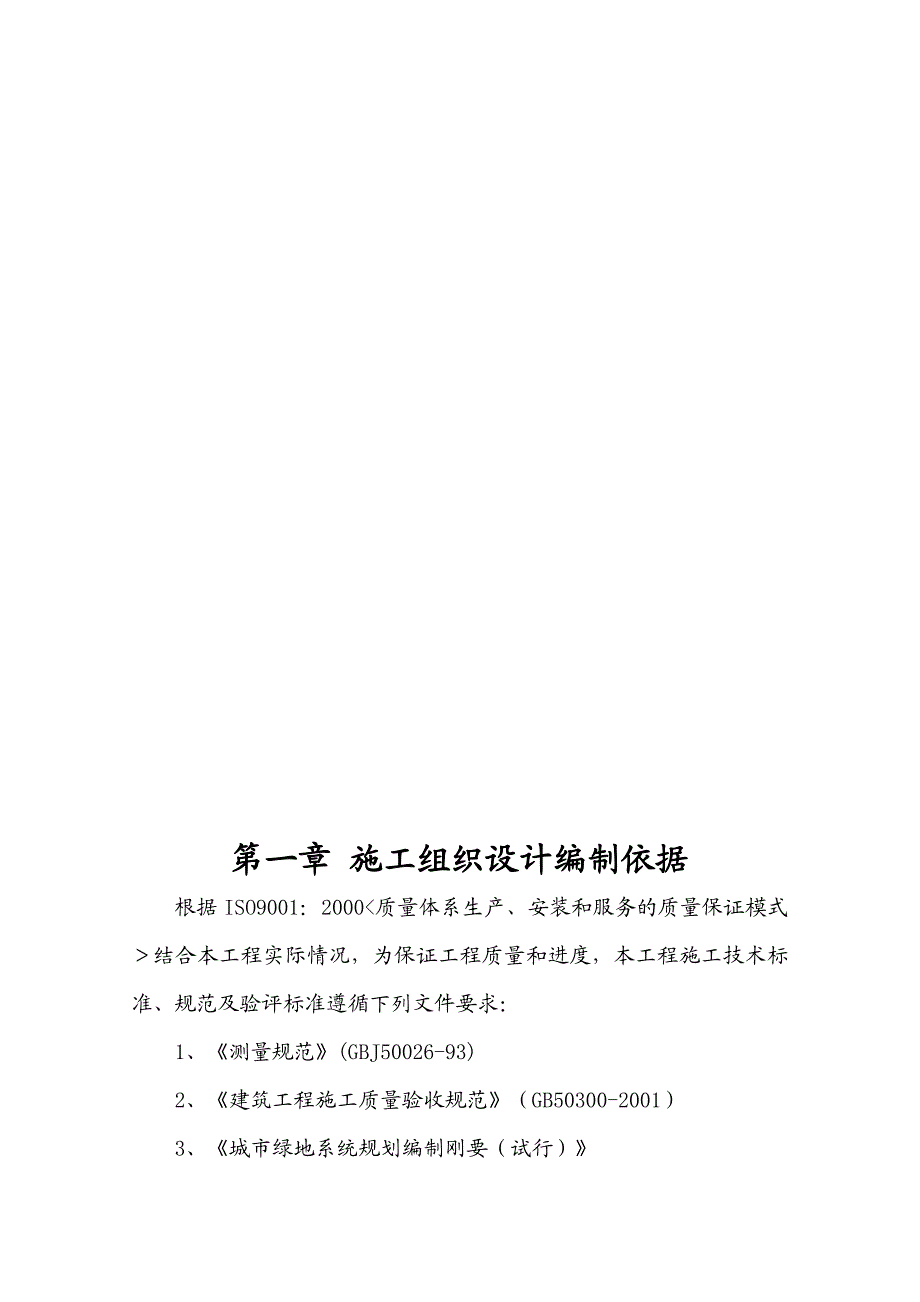 第一章 施工组织设计编制依据

根据 ISO9001: 2000<质量体系生产、安装和服务的质量保证模式>结合本工程实际情况，为保证工程质量和进度，本工程施工技术标准、规范及验评标准遵循下列文件要求:

1、《测量规范》(GBJ50026-93)

2、《建筑工程施工质量验收规范》（GB50300-2001）

3、《城市绿地系统规划编制刚要（试行）》